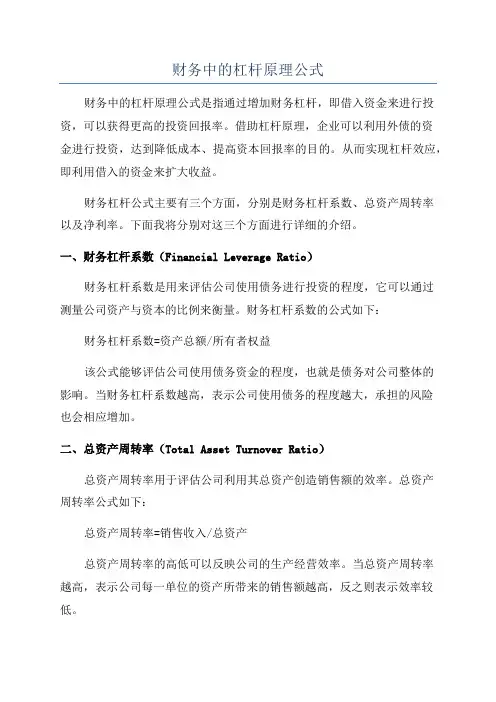 财务中的杠杆原理公式

财务中的杠杆原理公式是指通过增加财务杠杆，即借入资金来进行投资，可以获得更高的投资回报率。借助杠杆原理，企业可以利用外债的资金进行投资，达到降低成本、提高资本回报率的目的。从而实现杠杆效应，即利用借入的资金来扩大收益。

财务杠杆公式主要有三个方面，分别是财务杠杆系数、总资产周转率以及净利率。下面我将分别对这三个方面进行详细的介绍。

一、财务杠杆系数（Financial Leverage Ratio）

财务杠杆系数是用来评估公司使用债务进行投资的程度，它可以通过测量公司资产与资本的比例来衡量。财务杠杆系数的公式如下：

财务杠杆系数=资产总额/所有者权益

该公式能够评估公司使用债务资金的程度，也就是债务对公司整体的影响。当财务杠杆系数越高，表示公司使用债务的程度越大，承担的风险也会相应增加。

二、总资产周转率（Total Asset Turnover Ratio）

总资产周转率用于评估公司利用其总资产创造销售额的效率。总资产周转率公式如下：

总资产周转率=销售收入/总资产

总资产周转率的高低可以反映公司的生产经营效率。当总资产周转率越高，表示公司每一单位的资产所带来的销售额越高，反之则表示效率较低。